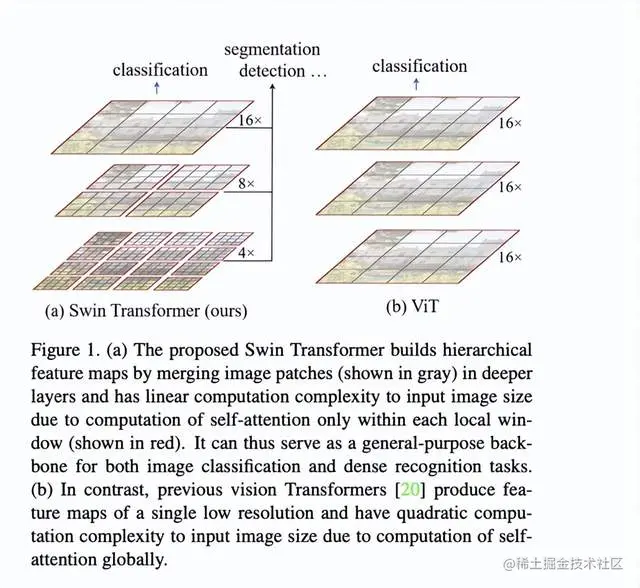 classification

segmentation
detection ...

16×

8×

4×

(a) Swin Transformer (ours)

classification

16×

16×

16×

(b) ViT

Figure 1. (a) The proposed Swin Transformer builds hierarchical feature maps by merging image patches (shown in gray) in deeper layers and has linear computation complexity to input image size due to computation of self-attention only within each local window (shown in red). It can thus serve as a general-purpose backbone for both image classification and dense recognition tasks. (b) In contrast, previous vision Transformers [20] produce feature maps of a single low resolution and have quadratic computation complexity to input image size due to computation of self-attention globally.

@稀土掘金技术社区